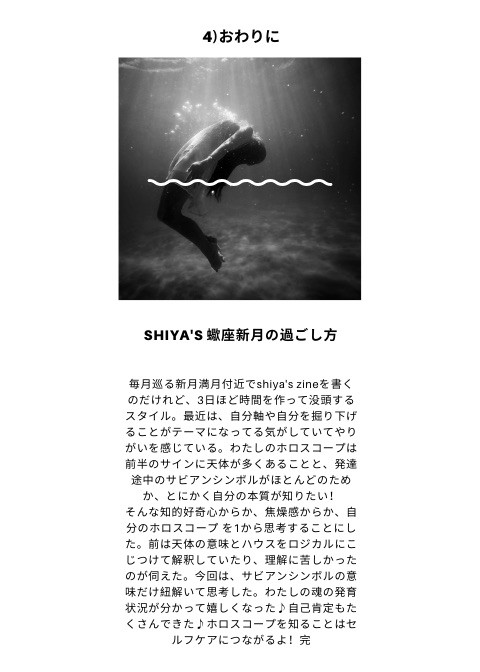 4)おわりに

SHIYA'S 蠍座新月の過ごし方

毎月巡る新月満月付近でshiya's zineを書くのだけれど、3日ほど時間を作って没頭するスタイル。最近は、自分軸や自分を掘り下げることがテーマになってる気がしていてやりがいを感じている。わたしのホロスコープは前半のサインに天体が多くあることと、発達途中のサビアンシンボルがほとんどのためか、とにかく自分の本質が知りたい！
そんな知的好奇心からか、焦燥感からか、自分のホロスコープ を1から思考することにした。前は天体の意味とハウスをロジカルにこじつけて解釈していたり、理解に苦しかったのが伺えた。今回は、サビアンシンボルの意味だけ紐解いて思考した。わたしの魂の発育状況が分かって嬉しくなった♪自己肯定もたくさんできた♪ホロスコープを知ることはセルフケアにつながるよ！ 完